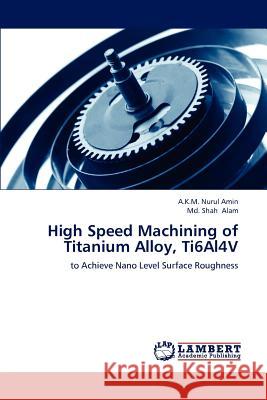 A.K.M. Nurul Amin
Md. Shah Alam

High Speed Machining of Titanium Alloy, Ti6Al4V

to Achieve Nano Level Surface Roughness

LAP
LAMBERT
Academic Publishing

Kraina Książek